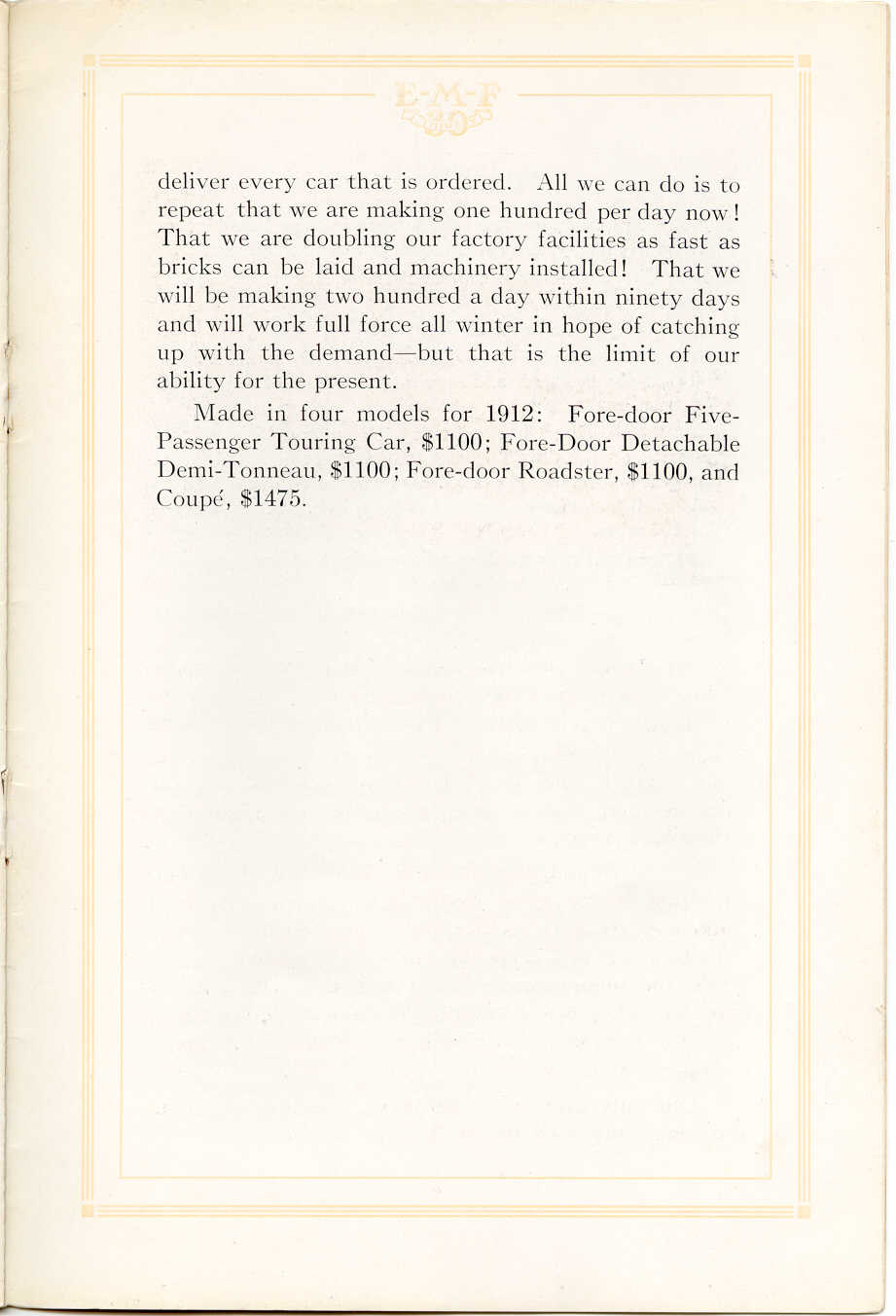 E-M-F
30

deliver every car that is ordered. All we can do is to repeat that we are making one hundred per day now! That we are doubling our factory facilities as fast as bricks can be laid and machinery installed! That we will be making two hundred a day within ninety days and will work full force all winter in hope of catching up with the demand—but that is the limit of our ability for the present.

Made in four models for 1912: Fore-door Five-Passenger Touring Car, \$1100; Fore-Door Detachable Demi-Tonneau, \$1100; Fore-door Roadster, \$1100, and Coupé, \$1475.